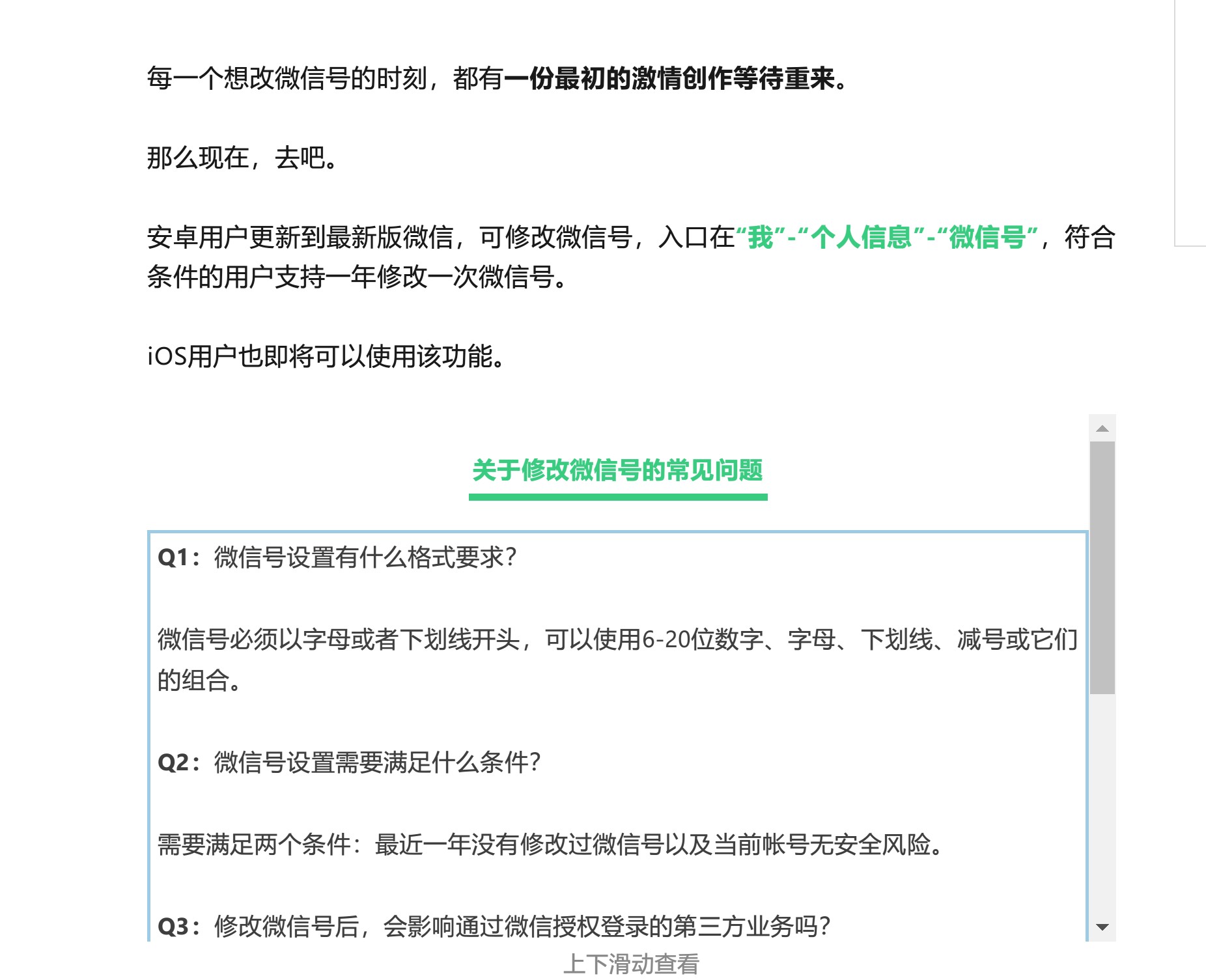 每一个想改微信号的时刻，都有一份最初的激情创作等待重来。

那么现在，去吧。

安卓用户更新到最新版微信，可修改微信号，入口在“我”-“个人信息”-“微信号”，符合条件的用户支持一年修改一次微信号。

iOS用户也即将可以使用该功能。

关于修改微信号的常见问题

Q1：微信号设置有什么格式要求？

微信号必须以字母或者下划线开头，可以使用6-20位数字、字母、下划线、减号或它们的组合。

Q2：微信号设置需要满足什么条件？

需要满足两个条件：最近一年没有修改过微信号以及当前帐号无安全风险。

Q3：修改微信号后，会影响通过微信授权登录的第三方业务吗？

上下滑动查看